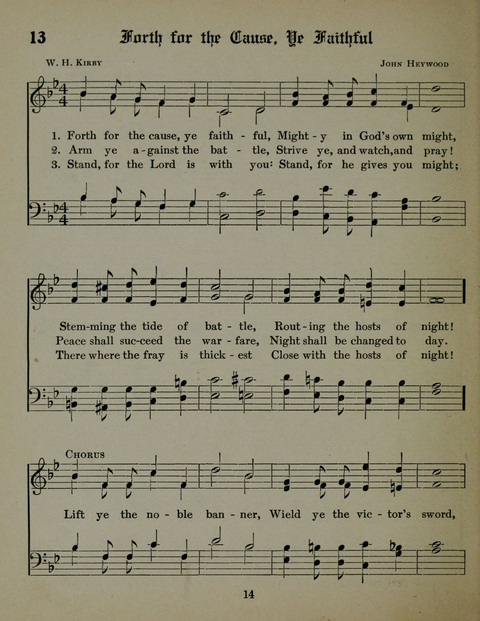 13 Forth for the Cause, Ye Faithful

W. H. Kirby

John Heywood

1. Forth for the cause, ye faith - ful, Might - y in God's own might,
2. Arm ye a - gainst the bat - tle, Strive ye, and watch, and pray!
3. Stand, for the Lord is with you: Stand, for he gives you might;

Stem-ming the tide of bat - tle, Rout - ing the hosts of night!
Peace shall suc-ceed the war - fare, Night shall be changed to day.
There where the fray is thick - est Close with the hosts of night!

Chorus

Lift ye the no - ble ban - ner, Wield ye the vic - tor's sword,

14